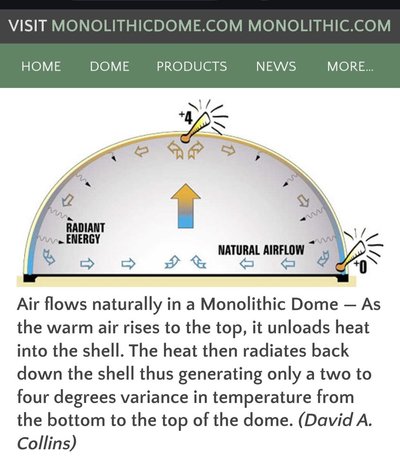 VISIT MONOLITHICDOME.COM MONOLITHIC.COM

HOME DOME PRODUCTS NEWS MORE...

+4

RADIANT ENERGY

NATURAL AIRFLOW

+0

Air flows naturally in a Monolithic Dome — As the warm air rises to the top, it unloads heat into the shell. The heat then radiates back down the shell thus generating only a two to four degrees variance in temperature from the bottom to the top of the dome. (David A. Collins)